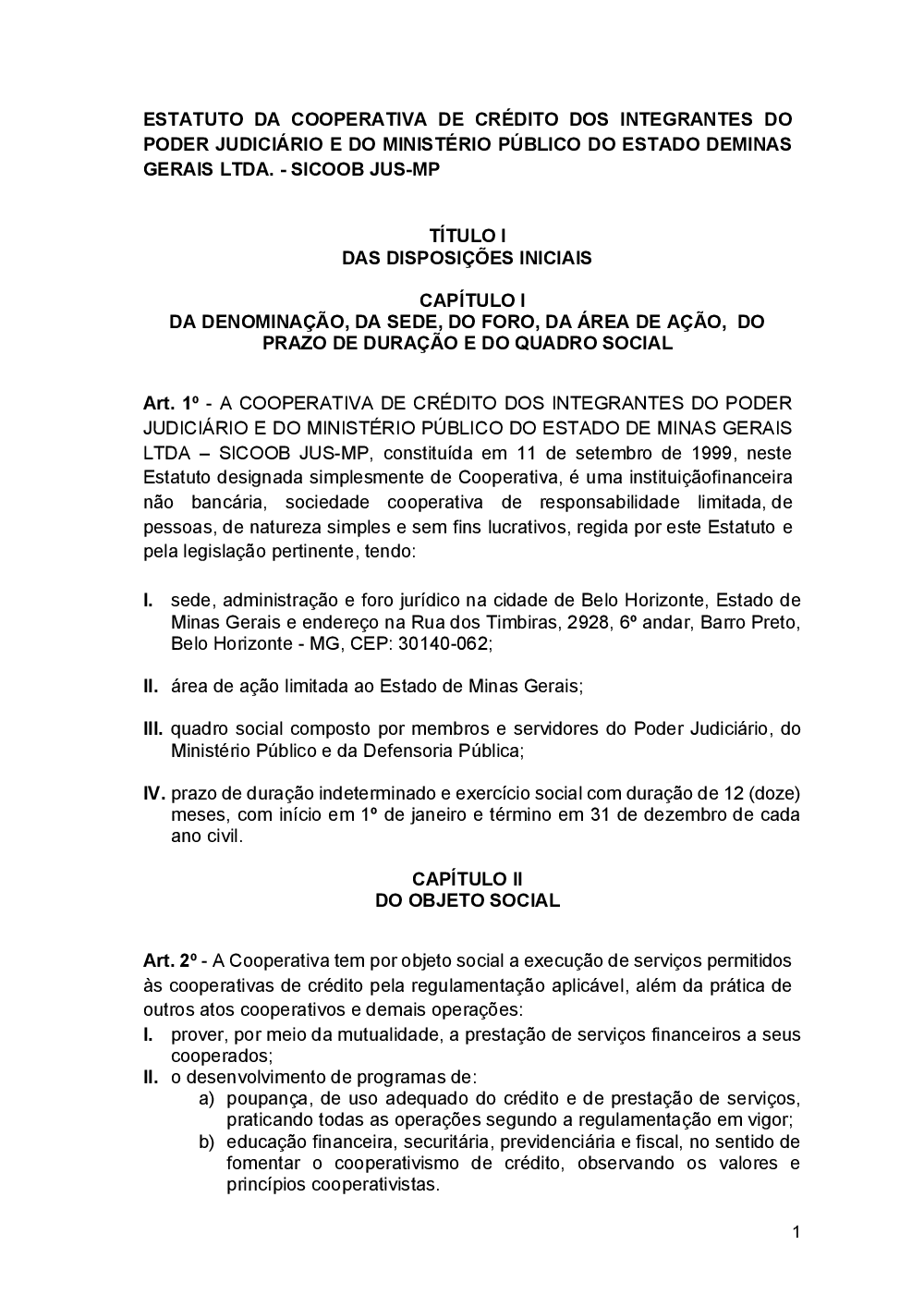 ESTATUTO DA COOPERATIVA DE CRÉDITO DOS INTEGRANTES DO PODER JUDICIÁRIO E DO MINISTÉRIO PÚBLICO DO ESTADO DEMINAS GERAIS LTDA. - SICOOB JUS-MP

TÍTULO I
DAS DISPOSIÇÕES INICIAIS

CAPÍTULO I
DA DENOMINAÇÃO, DA SEDE, DO FORO, DA ÁREA DE AÇÃO, DO PRAZO DE DURAÇÃO E DO QUADRO SOCIAL

Art. 1º - A COOPERATIVA DE CRÉDITO DOS INTEGRANTES DO PODER JUDICIÁRIO E DO MINISTÉRIO PÚBLICO DO ESTADO DE MINAS GERAIS LTDA – SICOOB JUS-MP, constituída em 11 de setembro de 1999, neste Estatuto designada simplesmente de Cooperativa, é uma instituiçãofinanceira não bancária, sociedade cooperativa de responsabilidade limitada, de pessoas, de natureza simples e sem fins lucrativos, regida por este Estatuto e pela legislação pertinente, tendo:

I. sede, administração e foro jurídico na cidade de Belo Horizonte, Estado de Minas Gerais e endereço na Rua dos Timbiras, 2928, 6º andar, Barro Preto, Belo Horizonte - MG, CEP: 30140-062;

II. área de ação limitada ao Estado de Minas Gerais;

III. quadro social composto por membros e servidores do Poder Judiciário, do Ministério Público e da Defensoria Pública;

IV. prazo de duração indeterminado e exercício social com duração de 12 (doze) meses, com início em 1º de janeiro e término em 31 de dezembro de cada ano civil.

CAPÍTULO II
DO OBJETO SOCIAL

Art. 2º - A Cooperativa tem por objeto social a execução de serviços permitidos às cooperativas de crédito pela regulamentação aplicável, além da prática de outros atos cooperativos e demais operações:
I. prover, por meio da mutualidade, a prestação de serviços financeiros a seus cooperados;
II. o desenvolvimento de programas de:
a) poupança, de uso adequado do crédito e de prestação de serviços, praticando todas as operações segundo a regulamentação em vigor;
b) educação financeira, securitária, previdenciária e fiscal, no sentido de fomentar o cooperativismo de crédito, observando os valores e princípios cooperativistas.

1